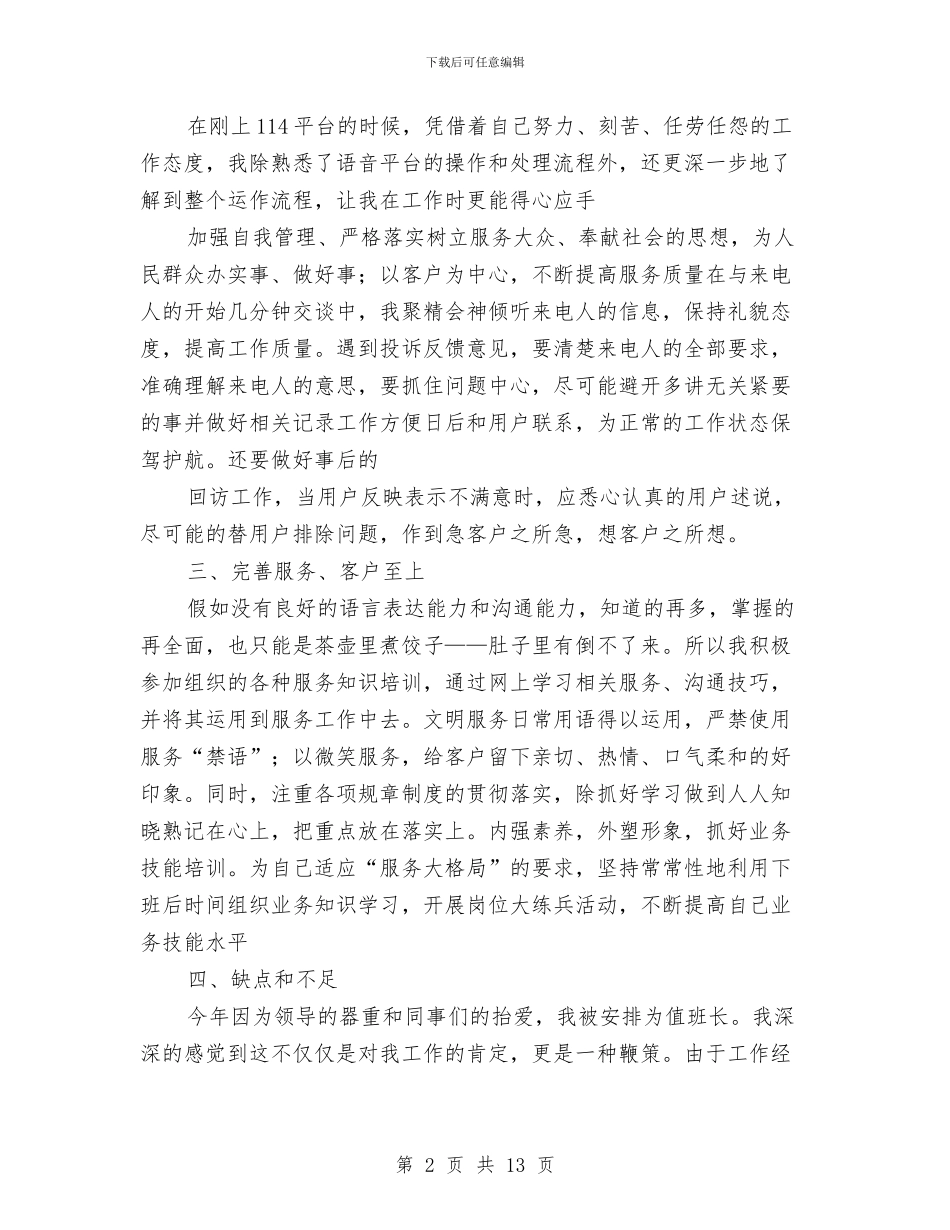 下载后可任意编辑

在刚上114平台的时候，凭借着自己努力、刻苦、任劳任怨的工作态度，我除熟悉了语音平台的操作和处理流程外，还更深一步地了解到整个运作流程，让我在工作时更能得心应手

加强自我管理、严格落实树立服务大众、奉献社会的思想，为人民群众办实事、做好事；以客户为中心，不断提高服务质量在与来电人的开始几分钟交谈中，我聚精会神倾听来电人的信息，保持礼貌态度，提高工作质量。遇到投诉反馈意见，要清楚来电人的全部要求，准确理解来电人的意思，要抓住问题中心，尽可能避开多讲无关紧要的事并做好相关记录工作方便日后和用户联系，为正常的工作状态保驾护航。还要做好事后的

回访工作，当用户反映表示不满意时，应悉心认真的用户述说，尽可能的替用户排除问题，作到急客户之所急，想客户之所想。

三、完善服务、客户至上

假如没有良好的语言表达能力和沟通能力，知道的再多，掌握的再全面，也只能是茶壶里煮饺子——肚子里有倒不了来。所以我积极参加组织的各种服务知识培训，通过网上学习相关服务、沟通技巧，并将其运用到服务工作中去。文明服务日常用语得以运用，严禁使用服务“禁语”；以微笑服务，给客户留下亲切、热情、口气柔和的好印象。同时，注重各项规章制度的贯彻落实，除抓好学习做到人人知晓熟记在心上，把重点放在落实上。内强素养，外塑形象，抓好业务技能培训。为自己适应“服务大格局”的要求，坚持常常性地利用下班后时间组织业务知识学习，开展岗位大练兵活动，不断提高自己业务技能水平

四、缺点和不足

今年因为领导的器重和同事们的抬爱，我被安排为值班长。我深深的感觉到这不仅仅是对我工作的肯定，更是一种鞭策。由于工作经

第 2 页 共 13 页